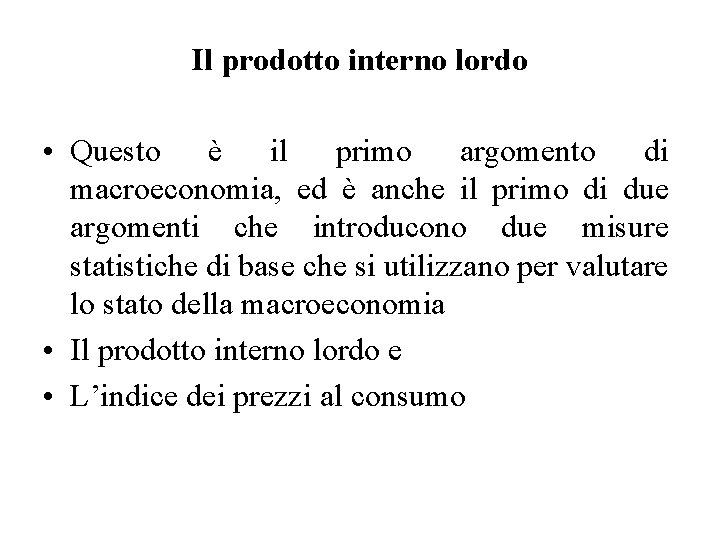 Il prodotto interno lordo

• Questo è il primo argomento di macroeconomia, ed è anche il primo di due argomenti che introducono due misure statistiche di base che si utilizzano per valutare lo stato della macroeconomia

• Il prodotto interno lordo e

• L’indice dei prezzi al consumo